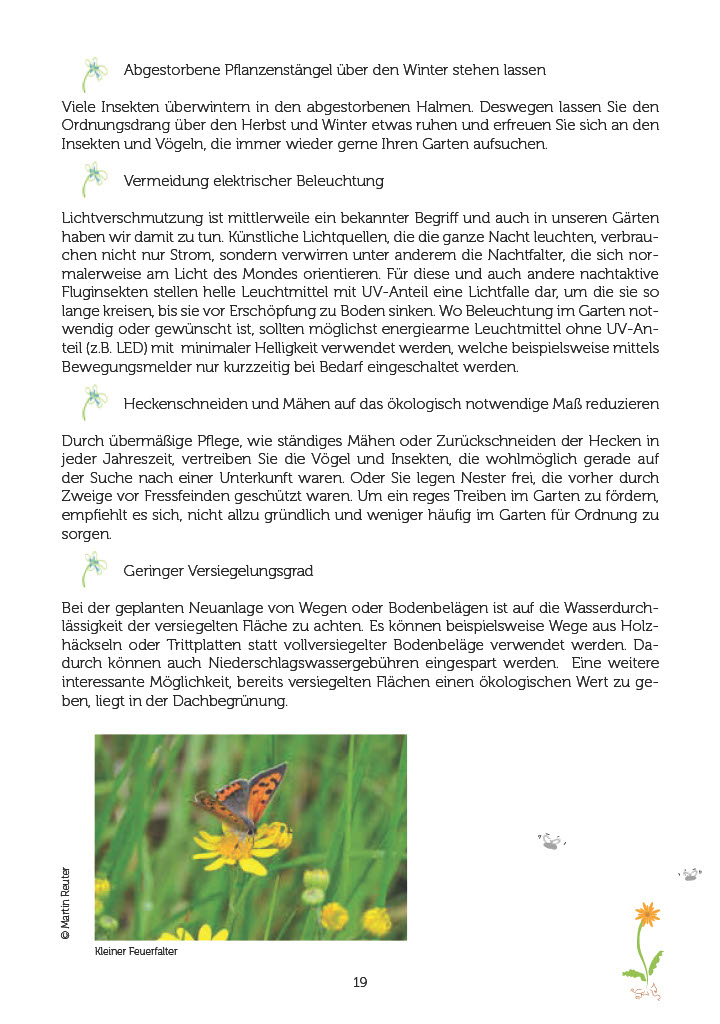 Abgestorbene Pflanzenstängel über den Winter stehen lassen

Viele Insekten überwintern in den abgestorbenen Halmen. Deswegen lassen Sie den Ordnungsdrang über den Herbst und Winter etwas ruhen und erfreuen Sie sich an den Insekten und Vögeln, die immer wieder gerne Ihren Garten aufsuchen.

Vermeidung elektrischer Beleuchtung

Lichtverschmutzung ist mittlerweile ein bekannter Begriff und auch in unseren Gärten haben wir damit zu tun. Künstliche Lichtquellen, die die ganze Nacht leuchten, verbrauchen nicht nur Strom, sondern verwirren unter anderem die Nachtfalter, die sich normalerweise am Licht des Mondes orientieren. Für diese und auch andere nachtaktive Fluginsekten stellen helle Leuchtmittel mit UV-Anteil eine Lichtfalle dar, um die sie so lange kreisen, bis sie vor Erschöpfung zu Boden sinken. Wo Beleuchtung im Garten notwendig oder gewünscht ist, sollten möglichst energiearme Leuchtmittel ohne UV-Anteil (z.B. LED) mit minimaler Helligkeit verwendet werden, welche beispielsweise mittels Bewegungsmelder nur kurzzeitig bei Bedarf eingeschaltet werden.

Heckenschneiden und Mähen auf das ökologisch notwendige Maß reduzieren

Durch übermäßige Pflege, wie ständiges Mähen oder Zurückschneiden der Hecken in jeder Jahreszeit, vertreiben Sie die Vögel und Insekten, die wohlmöglich gerade auf der Suche nach einer Unterkunft waren. Oder Sie legen Nester frei, die vorher durch Zweige vor Fressfeinden geschützt waren. Um ein reges Treiben im Garten zu fördern, empfiehlt es sich, nicht allzu gründlich und weniger häufig im Garten für Ordnung zu sorgen.

Geringer Versiegelungsgrad

Bei der geplanten Neuanlage von Wegen oder Bodenbelägen ist auf die Wasserdurchlässigkeit der versiegelten Fläche zu achten. Es können beispielsweise Wege aus Holzhäckseln oder Trittplatten statt vollversiegelter Bodenbeläge verwendet werden. Dadurch können auch Niederschlagswassergebühren eingespart werden. Eine weitere interessante Möglichkeit, bereits versiegelten Flächen einen ökologischen Wert zu geben, liegt in der Dachbegrünung.

© Martin Reuter

Kleiner Feuerfalter

19